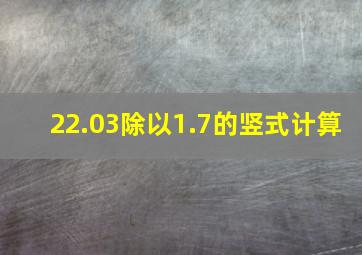 22.03除以1.7的竖式计算